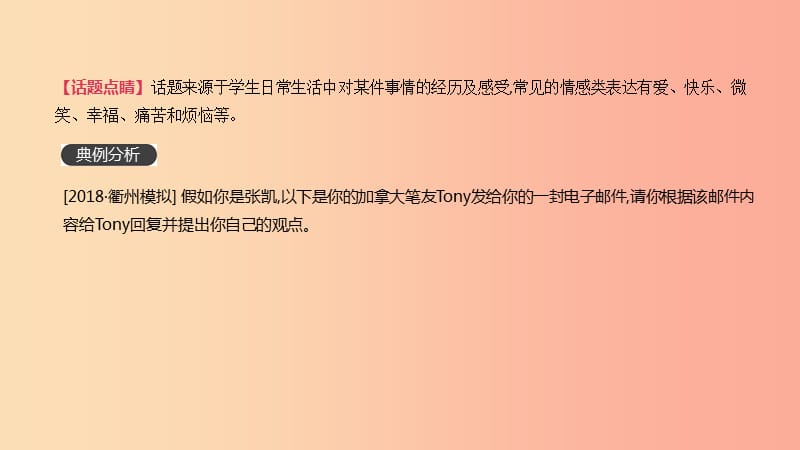 【话题点睛】话题来源于学生日常生活中对某件事情的经历及感受,常见的情感类表达有爱、快乐、微笑、幸福、痛苦和烦恼等。

典例分析

[2018·衢州模拟] 假如你是张凯,以下是你的加拿大笔友Tony发给你的一封电子邮件,请你根据该邮件内容给Tony回复并提出你自己的观点。